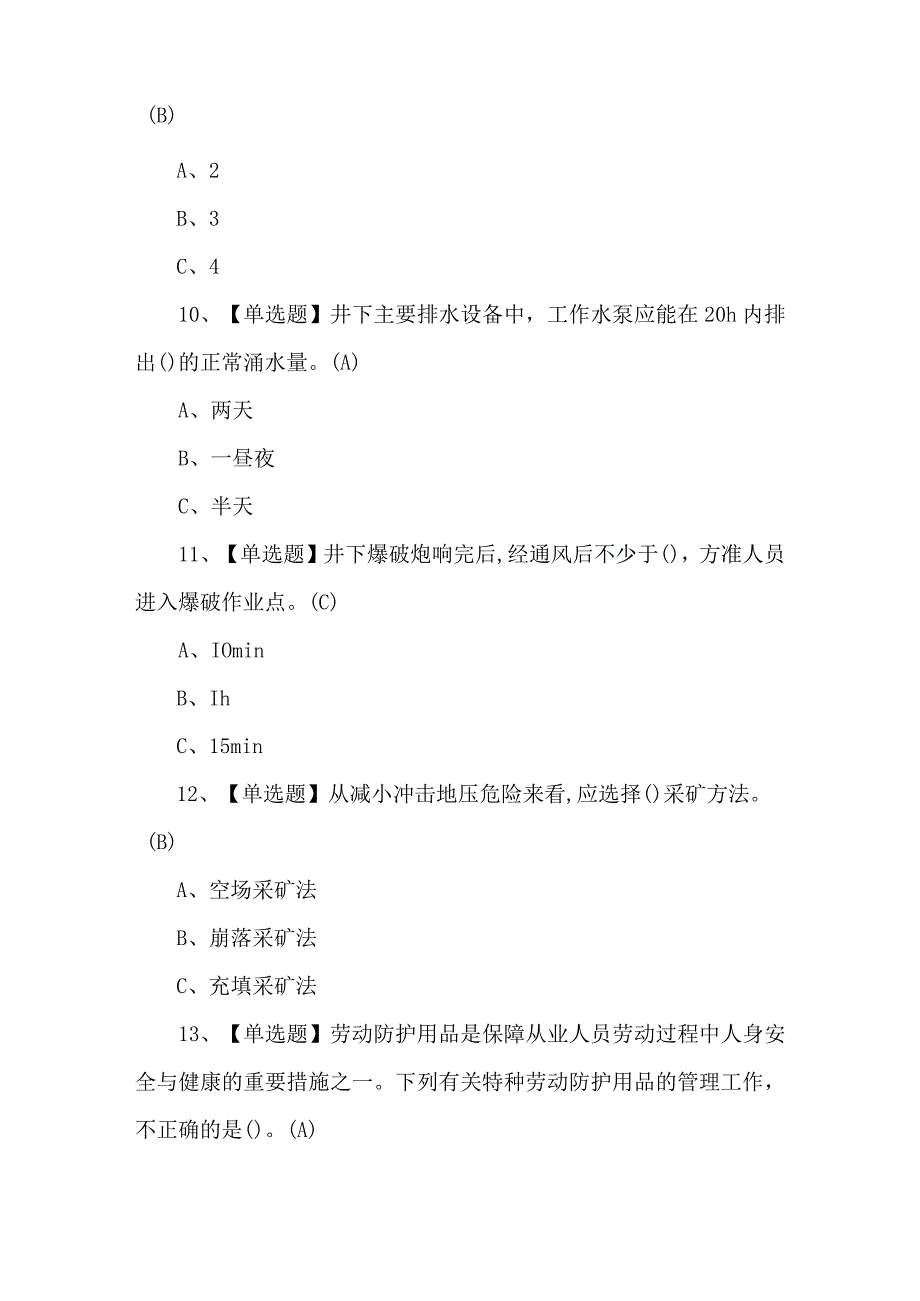 (B)

A、2

B、3

C、4

10、【单选题】井下主要排水设备中，工作水泵应能在20h内排出()的正常涌水量。(A)

A、两天

B、一昼夜

C、半天

11、【单选题】井下爆破炮响完后,经通风后不少于()，方准人员进入爆破作业点。(C)

A、IOmin

B、Ih

C、15min

12、【单选题】从减小冲击地压危险来看,应选择()采矿方法。(B)

A、空场采矿法

B、崩落采矿法

C、充填采矿法

13、【单选题】劳动防护用品是保障从业人员劳动过程中人身安全与健康的重要措施之一。下列有关特种劳动防护用品的管理工作，不正确的是()。(A)